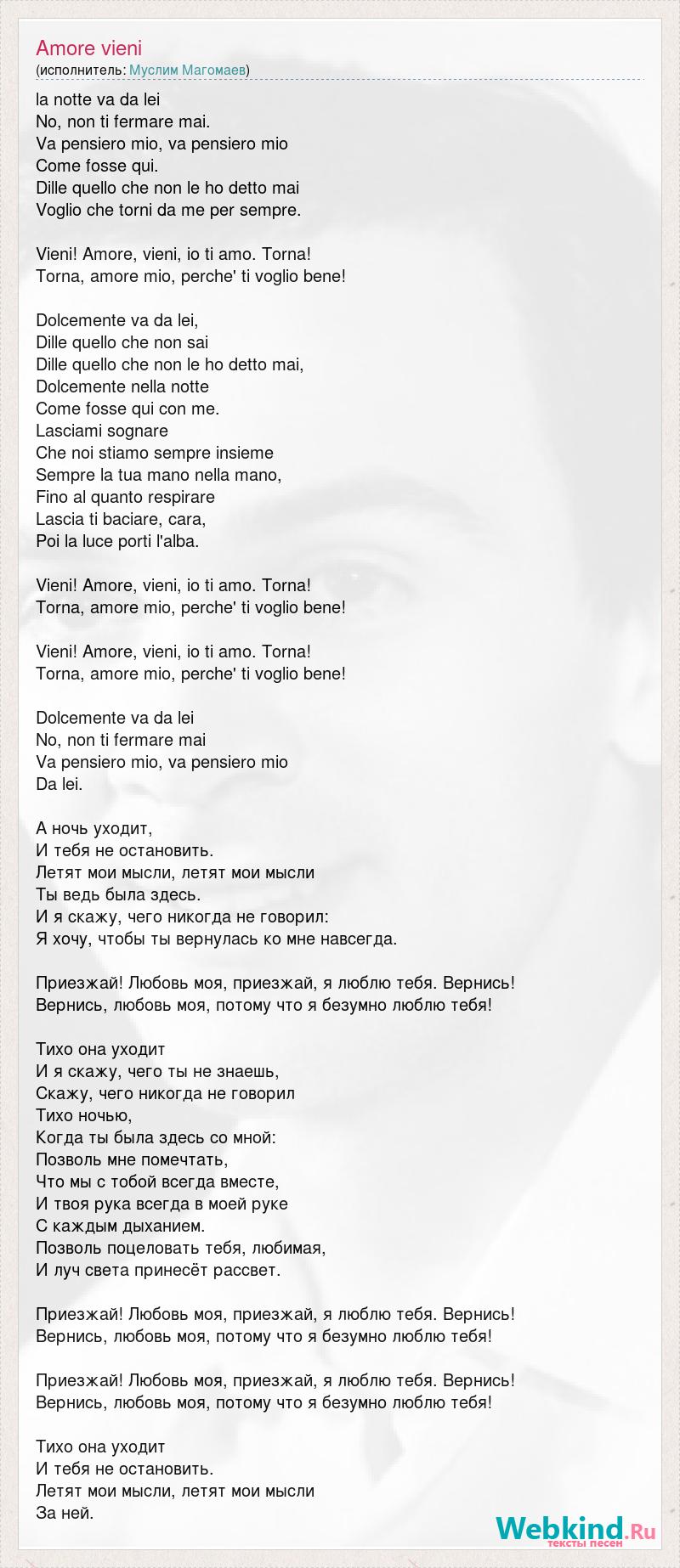 Amore vieni
(исполнитель: Муслим Магомаев)

la notte va da lei
No, non ti fermare mai.
Va pensiero mio, va pensiero mio
Come fosse qui.
Dille quello che non le ho detto mai
Voglio che torni da me per sempre.

Vieni! Amore, vieni, io ti amo. Torna!
Torna, amore mio, perche' ti voglio bene!

Dolcemente va da lei,
Dille quello che non sai
Dille quello che non le ho detto mai,
Dolcemente nella notte
Come fosse qui con me.
Lasciami sognare
Che noi stiamo sempre insieme
Sempre la tua mano nella mano,
Fino al quanto respirare
Lascia ti baciare, cara,
Poi la luce porti l'alba.

Vieni! Amore, vieni, io ti amo. Torna!
Torna, amore mio, perche' ti voglio bene!

Vieni! Amore, vieni, io ti amo. Torna!
Torna, amore mio, perche' ti voglio bene!

Dolcemente va da lei
No, non ti fermare mai
Va pensiero mio, va pensiero mio
Da lei.

А ночь уходит,
И тебя не остановить.
Летят мои мысли, летят мои мысли
Ты ведь была здесь.
И я скажу, чего никогда не говорил:
Я хочу, чтобы ты вернулась ко мне навсегда.

Приезжай! Любовь моя, приезжай, я люблю тебя. Вернись!
Вернись, любовь моя, потому что я безумно люблю тебя!

Тихо она уходит
И я скажу, чего ты не знаешь,
Скажу, чего никогда не говорил
Тихо ночью,
Когда ты была здесь со мной:
Позволь мне помечтать,
Что мы с тобой всегда вместе,
И твоя рука всегда в моей руке
С каждым дыханием.
Позволь поцеловать тебя, любимая,
И луч света принесёт рассвет.

Приезжай! Любовь моя, приезжай, я люблю тебя. Вернись!
Вернись, любовь моя, потому что я безумно люблю тебя!

Приезжай! Любовь моя, приезжай, я люблю тебя. Вернись!
Вернись, любовь моя, потому что я безумно люблю тебя!

Тихо она уходит
И тебя не остановить.
Летят мои мысли, летят мои мысли
За ней.

Webkind.Ru
тексты песен